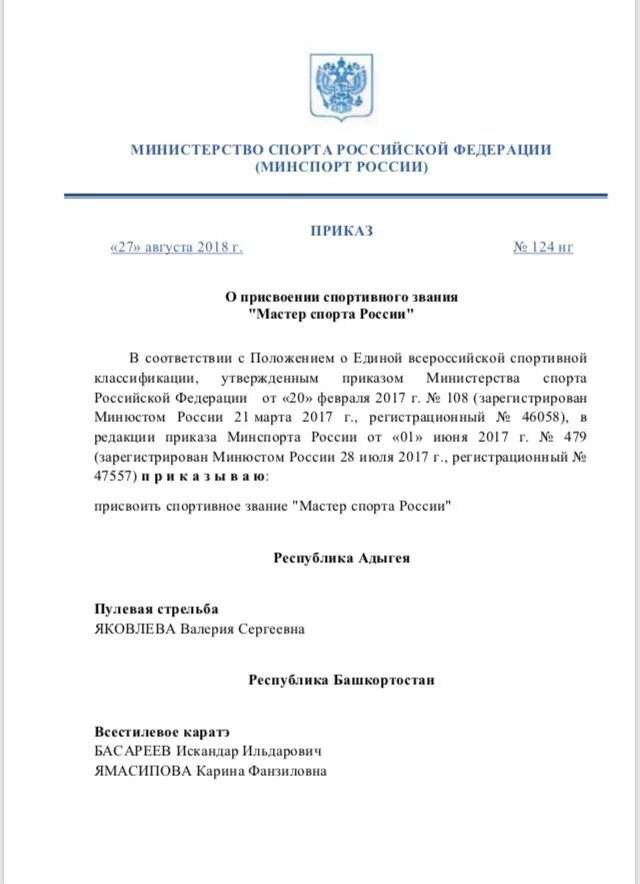 МИНИСТЕРСТВО СПОРТА РОССИЙСКОЙ ФЕДЕРАЦИИ
(МИНСПОРТ РОССИИ)

ПРИКАЗ

«27» августа 2018 г.

№ 124 нг

О присвоении спортивного звания
"Мастер спорта России"

В соответствии с Положением о Единой всероссийской спортивной классификации, утвержденным приказом Министерства спорта Российской Федерации от «20» февраля 2017 г. № 108 (зарегистрирован Минюстом России 21 марта 2017 г., регистрационный № 46058), в редакции приказа Минспорта России от «01» июня 2017 г. № 479 (зарегистрирован Минюстом России 28 июля 2017 г., регистрационный № 47557) п р и к а з ы в а ю:

присвоить спортивное звание "Мастер спорта России"

Республика Адыгея

Пулевая стрельба
ЯКОВЛЕВА Валерия Сергеевна

Республика Башкортостан

Всестилевое каратэ
БАСАРЕЕВ Искандар Ильдарович
ЯМАСИПОВА Карина Фанзиловна